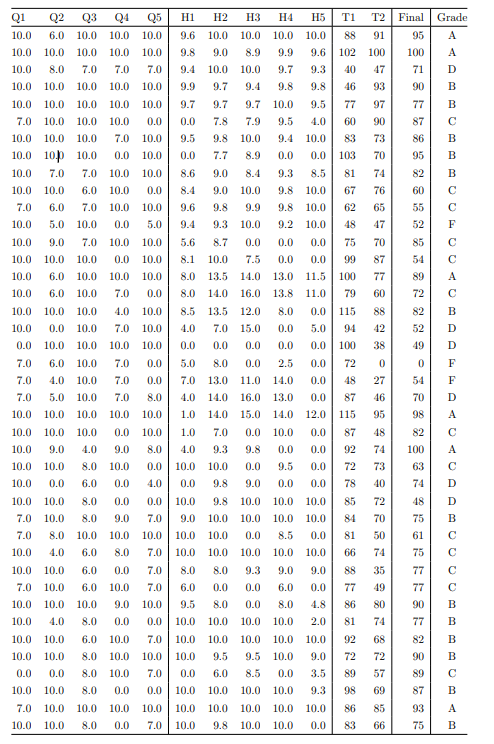 | Q1 | Q2 | Q3 | Q4 | Q5 | H1 | H2 | H3 | H4 | H5 | T1 | T2 | Final | Grade |
|---|---|---|---|---|---|---|---|---|---|---|---|---|---|
| 10.0 | 6.0 | 10.0 | 10.0 | 10.0 | 9.6 | 10.0 | 10.0 | 10.0 | 10.0 | 88 | 91 | 95 | A |
| 10.0 | 10.0 | 10.0 | 10.0 | 10.0 | 9.8 | 9.0 | 8.9 | 9.9 | 9.6 | 102 | 100 | 100 | A |
| 10.0 | 8.0 | 7.0 | 7.0 | 7.0 | 9.4 | 10.0 | 10.0 | 9.7 | 9.3 | 40 | 47 | 71 | D |
| 10.0 | 10.0 | 10.0 | 10.0 | 10.0 | 9.9 | 9.7 | 9.4 | 9.8 | 9.8 | 46 | 93 | 90 | B |
| 10.0 | 10.0 | 10.0 | 10.0 | 10.0 | 9.7 | 9.7 | 9.7 | 10.0 | 9.5 | 77 | 97 | 77 | B |
| 7.0 | 10.0 | 10.0 | 10.0 | 0.0 | 0.0 | 7.8 | 7.9 | 9.5 | 4.0 | 60 | 90 | 87 | C |
| 10.0 | 10.0 | 10.0 | 7.0 | 10.0 | 9.5 | 9.8 | 10.0 | 9.4 | 10.0 | 83 | 73 | 86 | B |
| 10.0 | 10.0 | 10.0 | 0.0 | 10.0 | 0.0 | 7.7 | 8.9 | 0.0 | 0.0 | 103 | 70 | 95 | B |
| 10.0 | 7.0 | 7.0 | 10.0 | 10.0 | 8.6 | 9.0 | 8.4 | 9.3 | 8.5 | 81 | 74 | 82 | B |
| 10.0 | 10.0 | 6.0 | 10.0 | 0.0 | 8.4 | 9.0 | 10.0 | 9.8 | 10.0 | 67 | 76 | 60 | C |
| 7.0 | 6.0 | 7.0 | 10.0 | 10.0 | 9.6 | 9.8 | 9.9 | 9.8 | 10.0 | 62 | 65 | 55 | C |
| 10.0 | 5.0 | 10.0 | 0.0 | 5.0 | 9.4 | 9.3 | 10.0 | 9.2 | 10.0 | 48 | 47 | 52 | F |
| 10.0 | 9.0 | 7.0 | 10.0 | 10.0 | 5.6 | 8.7 | 0.0 | 0.0 | 0.0 | 75 | 70 | 85 | C |
| 10.0 | 10.0 | 10.0 | 0.0 | 10.0 | 8.1 | 10.0 | 7.5 | 0.0 | 0.0 | 99 | 87 | 54 | C |
| 10.0 | 6.0 | 10.0 | 10.0 | 10.0 | 8.0 | 13.5 | 14.0 | 13.0 | 11.5 | 100 | 77 | 89 | A |
| 10.0 | 6.0 | 10.0 | 7.0 | 0.0 | 8.0 | 14.0 | 16.0 | 13.8 | 11.0 | 79 | 60 | 72 | C |
| 10.0 | 10.0 | 10.0 | 4.0 | 10.0 | 8.5 | 13.5 | 12.0 | 8.0 | 0.0 | 115 | 88 | 82 | B |
| 10.0 | 0.0 | 10.0 | 7.0 | 10.0 | 4.0 | 7.0 | 15.0 | 0.0 | 5.0 | 94 | 42 | 52 | D |
| 0.0 | 10.0 | 10.0 | 10.0 | 10.0 | 0.0 | 0.0 | 0.0 | 0.0 | 0.0 | 100 | 38 | 49 | D |
| 7.0 | 6.0 | 10.0 | 7.0 | 0.0 | 5.0 | 8.0 | 0.0 | 2.5 | 0.0 | 72 | 0 | 0 | F |
| 7.0 | 4.0 | 10.0 | 7.0 | 0.0 | 7.0 | 13.0 | 11.0 | 14.0 | 0.0 | 48 | 27 | 54 | F |
| 7.0 | 5.0 | 10.0 | 7.0 | 8.0 | 4.0 | 14.0 | 16.0 | 13.0 | 0.0 | 87 | 46 | 70 | D |
| 10.0 | 10.0 | 10.0 | 10.0 | 10.0 | 1.0 | 14.0 | 15.0 | 14.0 | 12.0 | 115 | 95 | 98 | A |
| 10.0 | 10.0 | 10.0 | 0.0 | 10.0 | 1.0 | 7.0 | 0.0 | 10.0 | 0.0 | 87 | 48 | 82 | C |
| 10.0 | 9.0 | 4.0 | 9.0 | 8.0 | 4.0 | 9.3 | 9.8 | 0.0 | 0.0 | 92 | 74 | 100 | A |
| 10.0 | 10.0 | 8.0 | 10.0 | 0.0 | 10.0 | 10.0 | 0.0 | 9.5 | 0.0 | 72 | 73 | 63 | C |
| 10.0 | 0.0 | 6.0 | 0.0 | 4.0 | 0.0 | 9.8 | 9.0 | 0.0 | 0.0 | 78 | 40 | 74 | D |
| 10.0 | 10.0 | 8.0 | 0.0 | 0.0 | 10.0 | 9.8 | 10.0 | 10.0 | 10.0 | 85 | 72 | 48 | D |
| 7.0 | 10.0 | 8.0 | 9.0 | 7.0 | 9.0 | 10.0 | 10.0 | 10.0 | 10.0 | 84 | 70 | 75 | B |
| 7.0 | 8.0 | 10.0 | 10.0 | 10.0 | 10.0 | 10.0 | 0.0 | 8.5 | 0.0 | 81 | 50 | 61 | C |
| 10.0 | 4.0 | 6.0 | 8.0 | 7.0 | 10.0 | 10.0 | 10.0 | 10.0 | 10.0 | 66 | 74 | 75 | C |
| 10.0 | 10.0 | 6.0 | 0.0 | 7.0 | 8.0 | 8.0 | 9.3 | 9.0 | 9.0 | 88 | 35 | 77 | C |
| 7.0 | 10.0 | 6.0 | 10.0 | 7.0 | 6.0 | 0.0 | 0.0 | 6.0 | 0.0 | 77 | 49 | 77 | C |
| 10.0 | 10.0 | 10.0 | 9.0 | 10.0 | 9.5 | 8.0 | 0.0 | 8.0 | 4.8 | 86 | 80 | 90 | B |
| 10.0 | 4.0 | 8.0 | 0.0 | 0.0 | 10.0 | 10.0 | 10.0 | 10.0 | 2.0 | 81 | 74 | 77 | B |
| 10.0 | 10.0 | 6.0 | 10.0 | 7.0 | 10.0 | 10.0 | 10.0 | 10.0 | 10.0 | 92 | 68 | 82 | B |
| 10.0 | 10.0 | 8.0 | 10.0 | 10.0 | 10.0 | 9.5 | 9.5 | 10.0 | 9.0 | 72 | 72 | 90 | B |
| 0.0 | 0.0 | 8.0 | 10.0 | 7.0 | 0.0 | 6.0 | 8.5 | 0.0 | 3.5 | 89 | 57 | 89 | C |
| 10.0 | 10.0 | 8.0 | 0.0 | 0.0 | 10.0 | 10.0 | 10.0 | 10.0 | 9.3 | 98 | 69 | 87 | B |
| 7.0 | 10.0 | 10.0 | 10.0 | 10.0 | 10.0 | 10.0 | 10.0 | 10.0 | 10.0 | 86 | 85 | 93 | A |
| 10.0 | 10.0 | 8.0 | 0.0 | 7.0 | 10.0 | 9.8 | 10.0 | 10.0 | 0.0 | 83 | 66 | 75 | B |